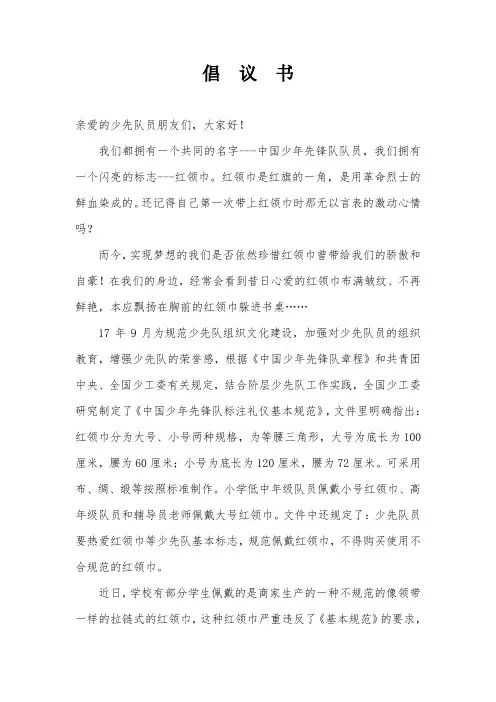 倡 议 书

亲爱的少先队员朋友们，大家好！

我们都拥有一个共同的名字---中国少年先锋队队员，我们拥有一个闪亮的标志---红领巾。红领巾是红旗的一角，是用革命烈士的鲜血染成的。还记得自己第一次带上红领巾时那无以言表的激动心情吗？

而今，实现梦想的我们是否依然珍惜红领巾曾带给我们的骄傲和自豪！在我们的身边，经常会看到昔日心爱的红领巾布满皱纹、不再鲜艳，本应飘扬在胸前的红领巾躲进书桌……

17 年 9 月为规范少先队组织文化建设，加强对少先队员的组织教育，增强少先队的荣誉感，根据《中国少年先锋队章程》和共青团中央、全国少工委有关规定，结合阶层少先队工作实践，全国少工委研究制定了《中国少年先锋队标注礼仪基本规范》，文件里明确指出：红领巾分为大号、小号两种规格，为等腰三角形，大号为底长为 100 厘米，腰为 60 厘米；小号为底长为 120 厘米，腰为 72 厘米。可采用布、绸、缎等按照标准制作。小学低中年级队员佩戴小号红领巾、高年级队员和辅导员老师佩戴大号红领巾。文件中还规定了：少先队员要热爱红领巾等少先队基本标志，规范佩戴红领巾，不得购买使用不合规范的红领巾。

近日，学校有部分学生佩戴的是商家生产的一种不规范的像领带一样的拉链式的红领巾，这种红领巾严重违反了《基本规范》的要求，